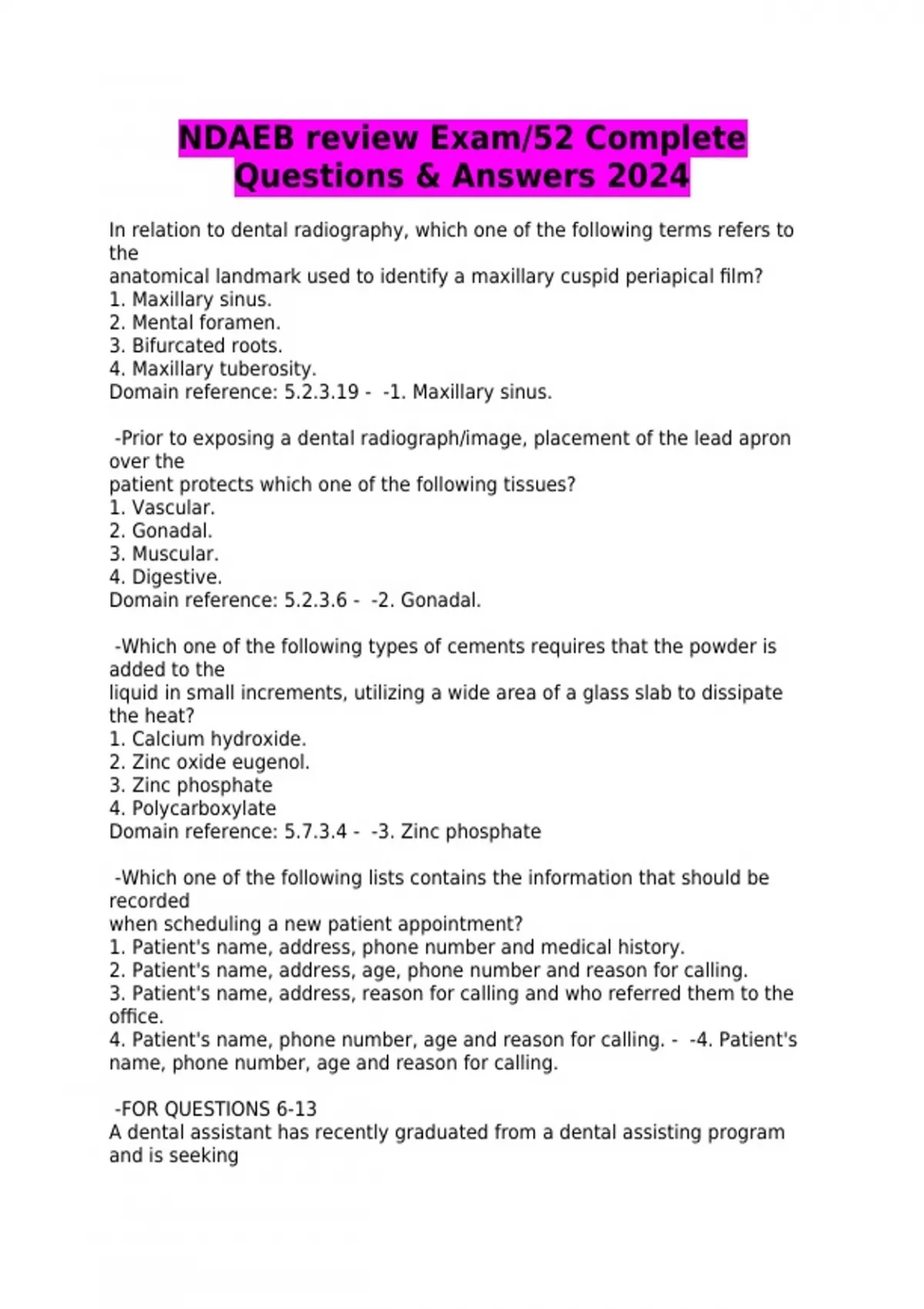 NDAEB review Exam/52 Complete Questions & Answers 2024

In relation to dental radiography, which one of the following terms refers to the
anatomical landmark used to identify a maxillary cuspid periapical film?
1. Maxillary sinus.
2. Mental foramen.
3. Bifurcated roots.
4. Maxillary tuberosity.
Domain reference: 5.2.3.19 -  -1. Maxillary sinus.

-Prior to exposing a dental radiograph/image, placement of the lead apron over the
patient protects which one of the following tissues?
1. Vascular.
2. Gonadal.
3. Muscular.
4. Digestive.
Domain reference: 5.2.3.6 -  -2. Gonadal.

-Which one of the following types of cements requires that the powder is added to the
liquid in small increments, utilizing a wide area of a glass slab to dissipate the heat?
1. Calcium hydroxide.
2. Zinc oxide eugenol.
3. Zinc phosphate
4. Polycarboxylate
Domain reference: 5.7.3.4 -  -3. Zinc phosphate

-Which one of the following lists contains the information that should be recorded
when scheduling a new patient appointment?
1. Patient's name, address, phone number and medical history.
2. Patient's name, address, age, phone number and reason for calling.
3. Patient's name, address, reason for calling and who referred them to the office.
4. Patient's name, phone number, age and reason for calling. -  -4. Patient's name, phone number, age and reason for calling.

-FOR QUESTIONS 6-13
A dental assistant has recently graduated from a dental assisting program and is seeking